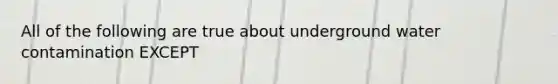 All of the following are true about underground water contamination EXCEPT